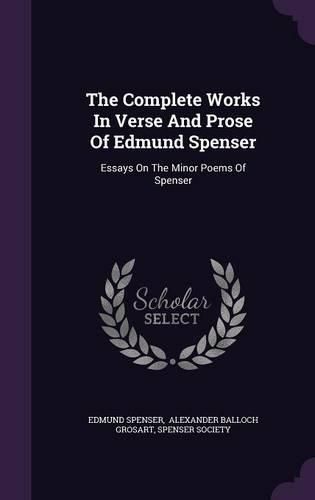 The Complete Works In Verse And Prose Of Edmund Spenser

Essays On The Minor Poems Of Spenser

Scholar
SELECT

EDMUND SPENSER, ALEXANDER BALLOCH GROSART, SPENSER SOCIETY